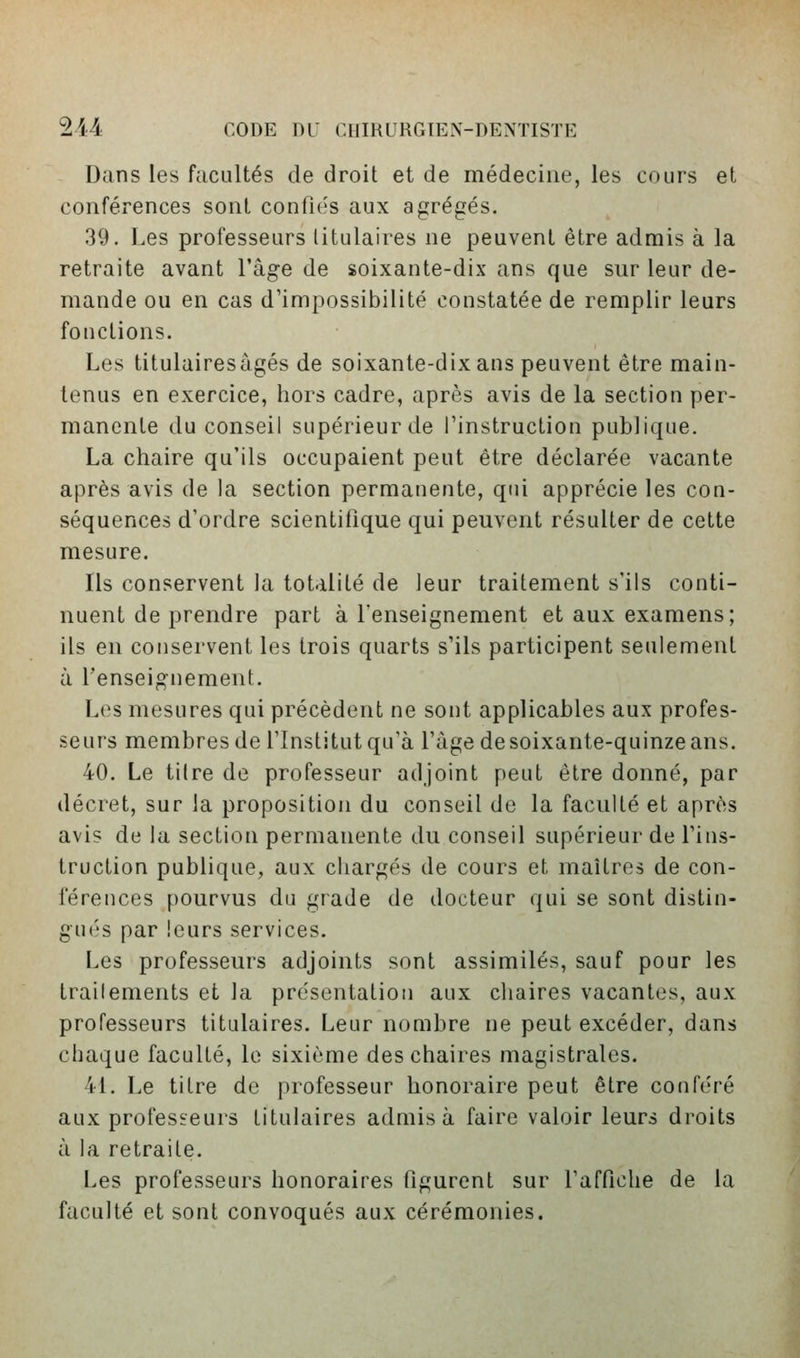 244 CODE DU CHIRURGIEN-DENTISTE

Dans les facultés de droit et de médecine, les cours et conférences sont confiés aux agrégés.

39. Les professeurs titulaires ne peuvent être admis à la retraite avant l'âge de soixante-dix ans que sur leur demande ou en cas d'impossibilité constatée de remplir leurs fonctions.

Les titulaires âgés de soixante-dix ans peuvent être maintenus en exercice, hors cadre, après avis de la section permanente du conseil supérieur de l'instruction publique.

La chaire qu'ils occupaient peut être déclarée vacante après avis de la section permanente, qui apprécie les conséquences d'ordre scientifique qui peuvent résulter de cette mesure.

Ils conservent la totalité de leur traitement s'ils continuent de prendre part à l'enseignement et aux examens; ils en conservent les trois quarts s'ils participent seulement à l'enseignement.

Les mesures qui précèdent ne sont applicables aux professeurs membres de l'Institut qu'à l'âge de soixante-quinze ans.

40. Le titre de professeur adjoint peut être donné, par décret, sur la proposition du conseil de la faculté et après avis de la section permanente du conseil supérieur de l'instruction publique, aux chargés de cours et maîtres de conférences pourvus du grade de docteur qui se sont distingués par leurs services.

Les professeurs adjoints sont assimilés, sauf pour les traitements et la présentation aux chaires vacantes, aux professeurs titulaires. Leur nombre ne peut excéder, dans chaque faculté, le sixième des chaires magistrales.

41. Le titre de professeur honoraire peut être conféré aux professeurs titulaires admis à faire valoir leurs droits à la retraite.

Les professeurs honoraires figurent sur l'affiche de la faculté et sont convoqués aux cérémonies.